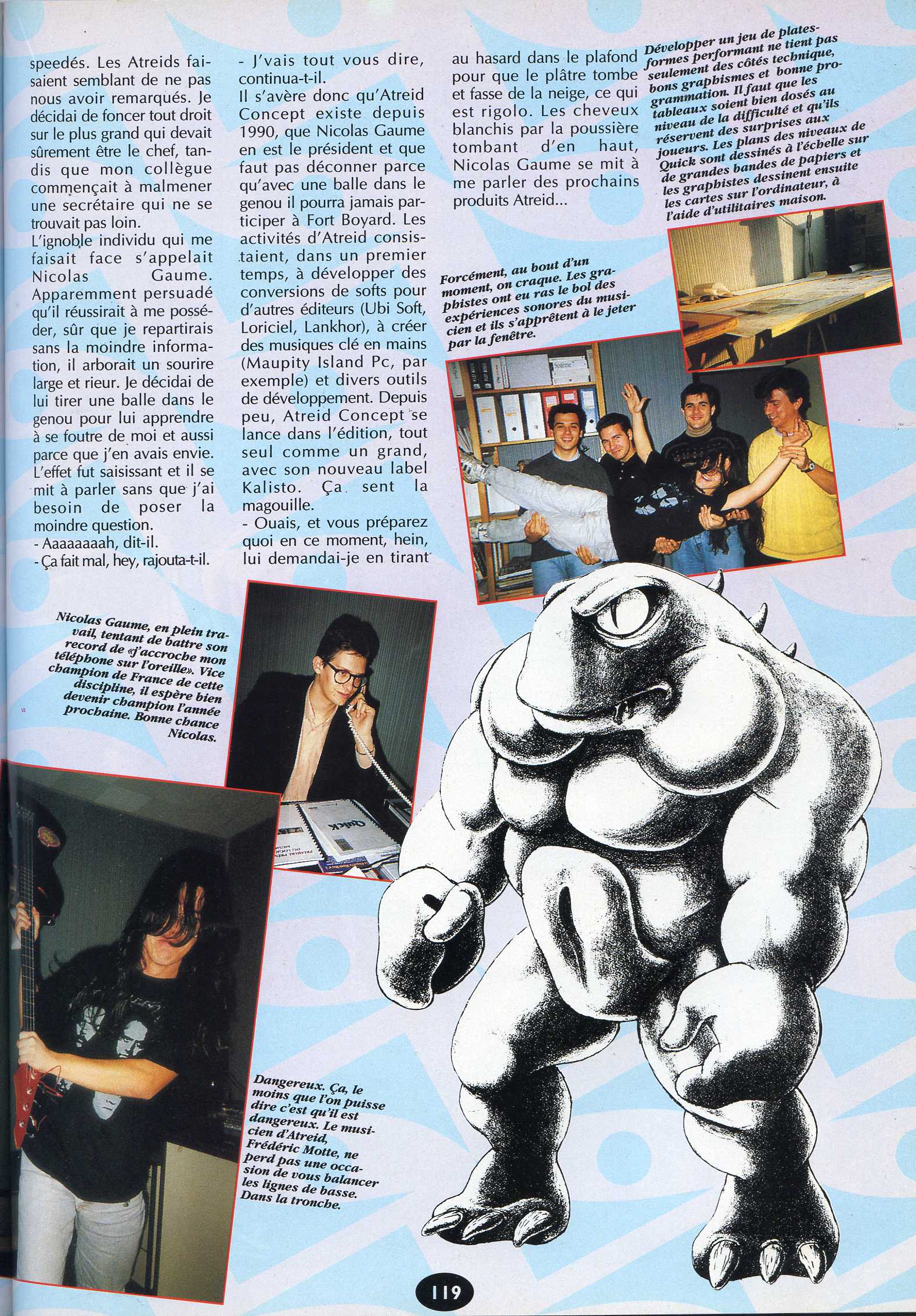 speedés. Les Atreids faisaient semblant de ne pas nous avoir remarqués. Je décidai de foncer tout droit sur le plus grand qui devait sûrement être le chef, tandis que mon collègue commençait à malmener une secrétaire qui ne se trouvait pas loin.

L'ignoble individu qui me faisait face s'appelait Nicolas Gaume. Apparemment persuadé qu'il réussirait à me posséder, sûr que je repartirais sans la moindre information, il arborait un sourire large et rieur. Je décidai de lui tirer une balle dans le genou pour lui apprendre à se foutre de moi et aussi parce que j'en avais envie. L'effet fut saisissant et il se mit à parler sans que j'ai besoin de poser la moindre question.

- Aaaaaaaah, dit-il.

- Ça fait mal, hey, rajouta-t-il.

- J'vais tout vous dire, continua-t-il.

Il s'avère donc qu'Atreid Concept existe depuis 1990, que Nicolas Gaume en est le président et que faut pas déconner parce qu'avec une balle dans le genou il pourra jamais participer à Fort Boyard. Les activités d'Atreid consistaient, dans un premier temps, à développer des conversions de softs pour d'autres éditeurs (Ubi Soft, Loriciel, Lankhor), à créer des musiques clé en mains (Maupity Island Pc, par exemple) et divers outils de développement. Depuis peu, Atreid Concept se lance dans l'édition, tout seul comme un grand, avec son nouveau label Kalisto. Ça sent la magouille.

- Ouais, et vous préparez quoi en ce moment, hein, lui demandai-je en tirant au hasard dans le plafond pour que le plâtre tombe et fasse de la neige, ce qui est rigolo. Les cheveux blanchis par la poussière tombant d'en haut, Nicolas Gaume se mit à me parler des prochains produits Atreid...

Développer un jeu de plates-formes performant ne tient pas seulement des côtés technique, bons graphismes et bonne programmation. Il faut que les tableaux soient bien dosés au niveau de la difficulté et qu'ils réservent des surprises aux joueurs. Les plans des niveaux de Quick sont dessinés à l'échelle sur de grandes bandes de papiers et les graphistes dessinent ensuite les cartes sur l'ordinateur, à l'aide d'utilitaires maison.

Forcément, au bout d'un moment, on craque. Les graphistes ont eu ras le bol des expériences sonores du musicien et ils s'apprêtent à le jeter par la fenêtre.

Nicolas Gaume, en plein travail, tentant de battre son record de «j'accroche mon téléphone sur l'oreille». Vice champion de France de cette discipline, il espère bien devenir champion l'année prochaine. Bonne chance Nicolas.

Dangereux. Ça, le moins que l'on puisse dire c'est qu'il est dangereux. Le musicien d'Atreid, Frédéric Motte, ne perd pas une occasion de vous balancer les lignes de basse. Dans la tronche.

119